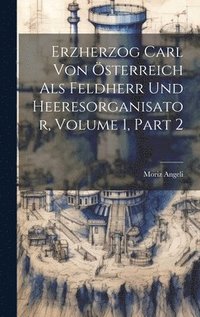 Erzherzog Carl Von Österreich Als Feldherr Und Heeresorganisator, Volume 1, Part 2

Moriz Angeli